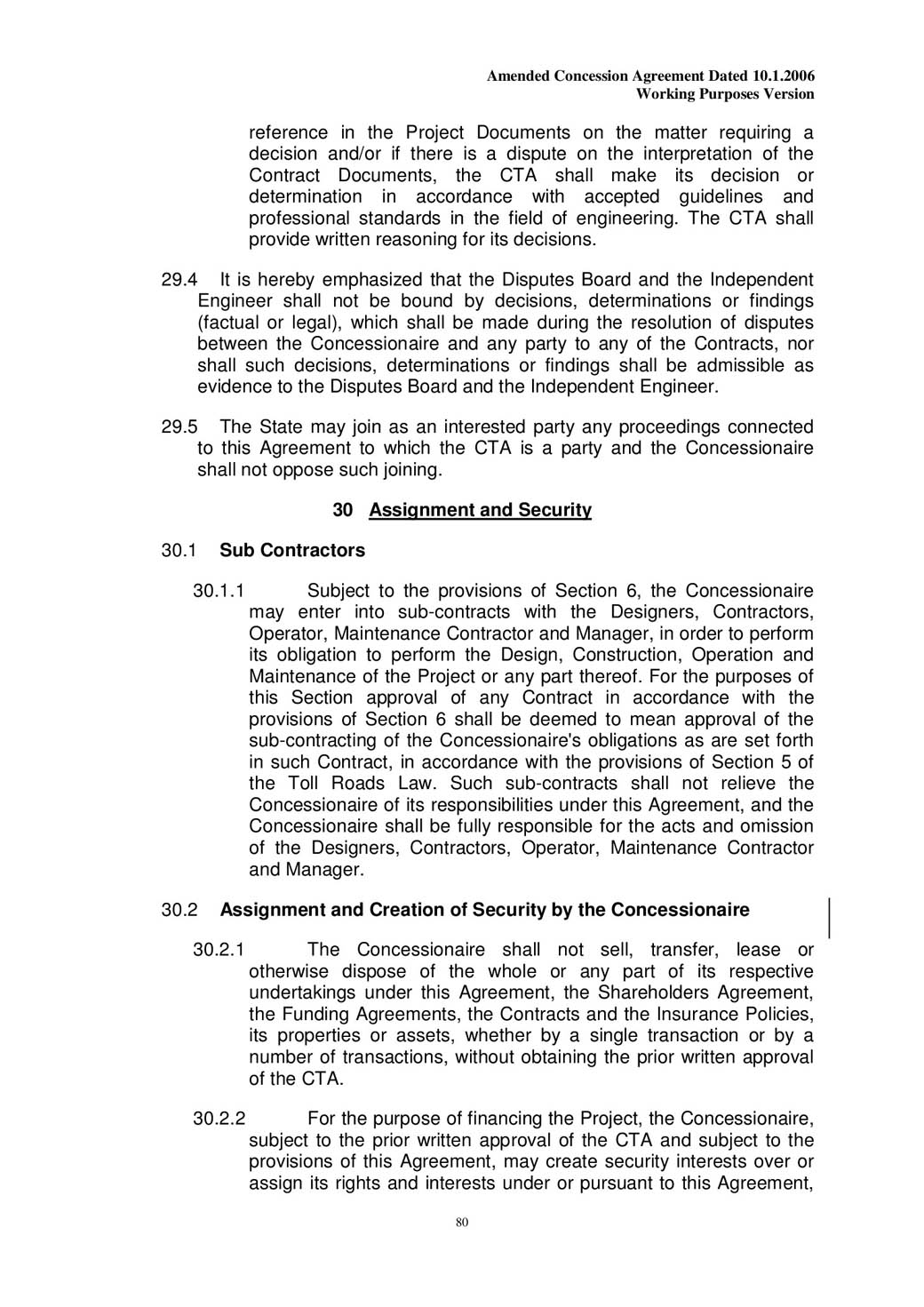 Amended Concession Agreement Dated 10.1.2006
Working Purposes Version

reference in the Project Documents on the matter requiring a decision and/or if there is a dispute on the interpretation of the Contract Documents, the CTA shall make its decision or determination in accordance with accepted guidelines and professional standards in the field of engineering. The CTA shall provide written reasoning for its decisions.

29.4 It is hereby emphasized that the Disputes Board and the Independent Engineer shall not be bound by decisions, determinations or findings (factual or legal), which shall be made during the resolution of disputes between the Concessionaire and any party to any of the Contracts, nor shall such decisions, determinations or findings shall be admissible as evidence to the Disputes Board and the Independent Engineer.

29.5 The State may join as an interested party any proceedings connected to this Agreement to which the CTA is a party and the Concessionaire shall not oppose such joining.

30 Assignment and Security

30.1 Sub Contractors

30.1.1 Subject to the provisions of Section 6, the Concessionaire may enter into sub-contracts with the Designers, Contractors, Operator, Maintenance Contractor and Manager, in order to perform its obligation to perform the Design, Construction, Operation and Maintenance of the Project or any part thereof. For the purposes of this Section approval of any Contract in accordance with the provisions of Section 6 shall be deemed to mean approval of the sub-contracting of the Concessionaire's obligations as are set forth in such Contract, in accordance with the provisions of Section 5 of the Toll Roads Law. Such sub-contracts shall not relieve the Concessionaire of its responsibilities under this Agreement, and the Concessionaire shall be fully responsible for the acts and omission of the Designers, Contractors, Operator, Maintenance Contractor and Manager.

30.2 Assignment and Creation of Security by the Concessionaire

30.2.1 The Concessionaire shall not sell, transfer, lease or otherwise dispose of the whole or any part of its respective undertakings under this Agreement, the Shareholders Agreement, the Funding Agreements, the Contracts and the Insurance Policies, its properties or assets, whether by a single transaction or by a number of transactions, without obtaining the prior written approval of the CTA.

30.2.2 For the purpose of financing the Project, the Concessionaire, subject to the prior written approval of the CTA and subject to the provisions of this Agreement, may create security interests over or assign its rights and interests under or pursuant to this Agreement,

80